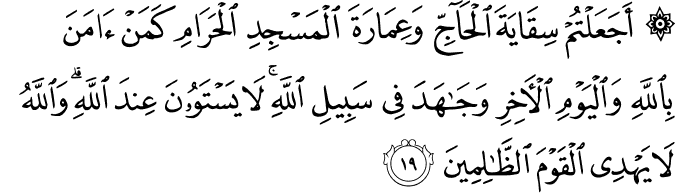 ۞ أَجَعَلْتُمْ سِقَايَةَ ٱلْحَآجِّ وَعِمَارَةَ ٱلْمَسْجِدِ ٱلْحَرَامِ كَمَنْ ءَامَنَ بِٱللَّهِ وَٱلْيَوْمِ ٱلْءَاخِرِ وَجَٰهَدَ فِى سَبِيلِ ٱللَّهِ ۚ لَا يَسْتَوُۥنَ عِندَ ٱللَّهِ ۗ وَٱللَّهُ لَا يَهْدِى ٱلْقَوْمَ ٱلظَّٰلِمِينَ ١٩